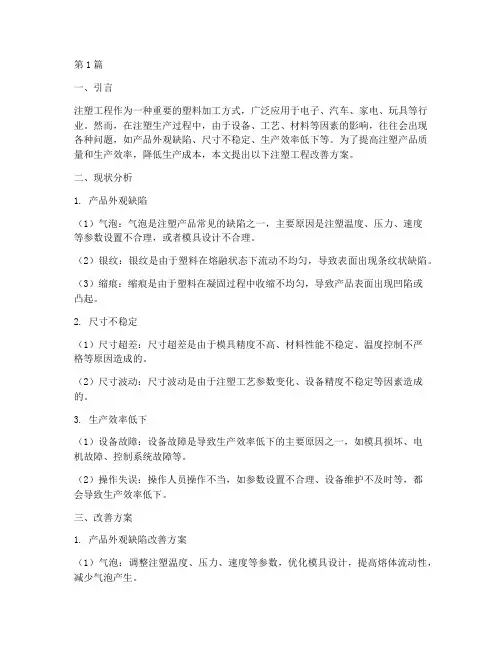 第1篇

一、引言

注塑工程作为一种重要的塑料加工方式，广泛应用于电子、汽车、家电、玩具等行业。然而，在注塑生产过程中，由于设备、工艺、材料等因素的影响，往往会出现各种问题，如产品外观缺陷、尺寸不稳定、生产效率低下等。为了提高注塑产品质量和生产效率，降低生产成本，本文提出以下注塑工程改善方案。

二、现状分析

1. 产品外观缺陷

（1）气泡：气泡是注塑产品常见的缺陷之一，主要原因是注塑温度、压力、速度等参数设置不合理，或者模具设计不合理。

（2）银纹：银纹是由于塑料在熔融状态下流动不均匀，导致表面出现条纹状缺陷。

（3）缩痕：缩痕是由于塑料在凝固过程中收缩不均匀，导致产品表面出现凹陷或凸起。

2. 尺寸不稳定

（1）尺寸超差：尺寸超差是由于模具精度不高、材料性能不稳定、温度控制不严格等原因造成的。

（2）尺寸波动：尺寸波动是由于注塑工艺参数变化、设备精度不稳定等因素造成的。

3. 生产效率低下

（1）设备故障：设备故障是导致生产效率低下的主要原因之一，如模具损坏、电机故障、控制系统故障等。

（2）操作失误：操作人员操作不当，如参数设置不合理、设备维护不及时等，都会导致生产效率低下。

三、改善方案

1. 产品外观缺陷改善方案

（1）气泡：调整注塑温度、压力、速度等参数，优化模具设计，提高熔体流动性，减少气泡产生。